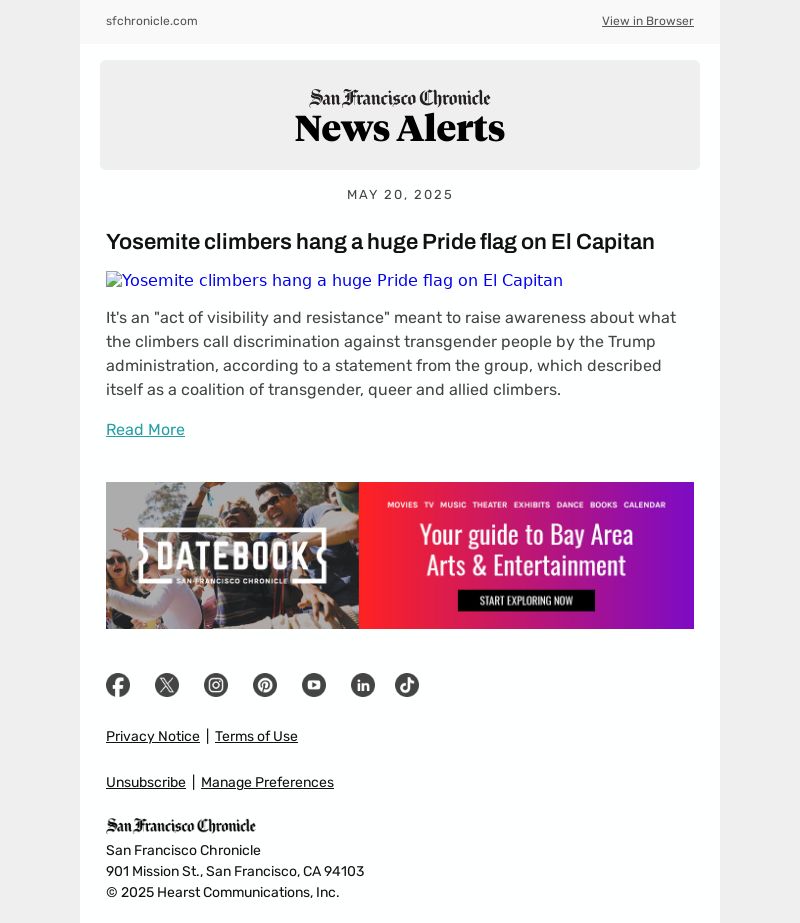 sfchronicle.com

View in Browser

San Francisco Chronicle
News Alerts

MAY 20, 2025

Yosemite climbers hang a huge Pride flag on El Capitan

Yosemite climbers hang a huge Pride flag on El Capitan

It's an "act of visibility and resistance" meant to raise awareness about what the climbers call discrimination against transgender people by the Trump administration, according to a statement from the group, which described itself as a coalition of transgender, queer and allied climbers.

Read More

DATEBOOK
SAN FRANCISCO CHRONICLE

MOVIES TV MUSIC THEATER EXHIBITS DANCE BOOKS CALENDAR

Your guide to Bay Area Arts & Entertainment

START EXPLORING NOW

Privacy Notice | Terms of Use

Unsubscribe | Manage Preferences

San Francisco Chronicle
San Francisco Chronicle
901 Mission St., San Francisco, CA 94103
© 2025 Hearst Communications, Inc.